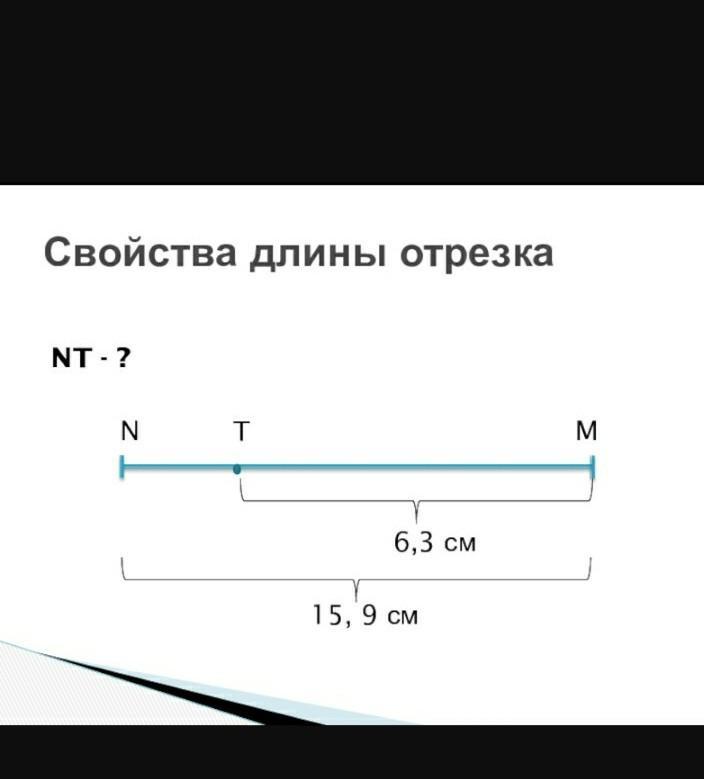 Свойства длины отрезка

NT - ?

N
T
M

6,3 см

15, 9 см